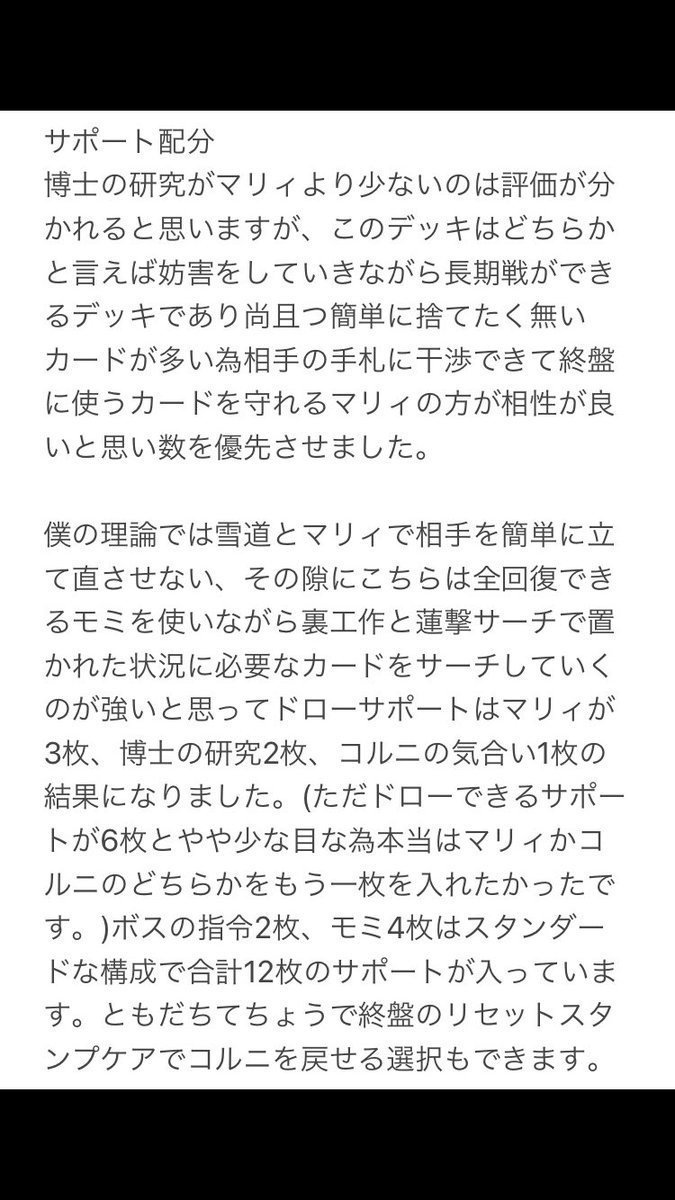 サポート配分
博士の研究がマリィより少ないのは評価が分かれると思いますが、このデッキはどちらかと言えば妨害をしていきながら長期戦ができるデッキであり尚且つ簡単に捨てたく無いカードが多い為相手の手札に干渉できて終盤に使うカードを守れるマリィの方が相性が良いと思い数を優先させました。

僕の理論では雪道とマリィで相手を簡単に立て直させない、その隙にこちらは全回復できるモミを使いながら裏工作と蓮撃サーチで置かれた状況に必要なカードをサーチしていくのが強いと思ってドローサポートはマリィが3枚、博士の研究2枚、コルニの気合い1枚の結果になりました。(ただドローできるサポートが6枚とやや少な目な為本当はマリィかコルニのどちらかをもう一枚を入れたかったです。)ボスの指令2枚、モミ4枚はスタンダードな構成で合計12枚のサポートが入っています。ともだちてちょうで終盤のリセットスタンプケアでコルニを戻せる選択もできます。